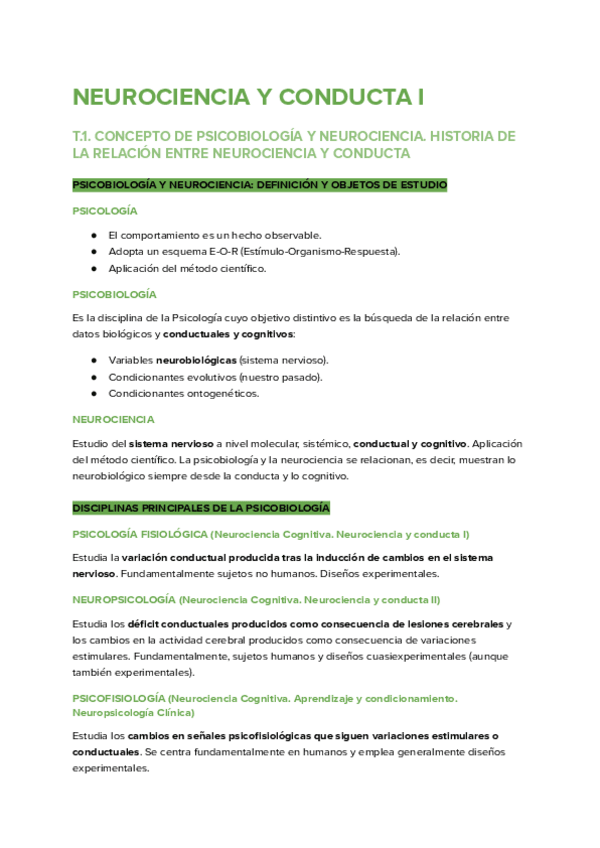 NEUROCIENCIA Y CONDUCTA I

T.1. CONCEPTO DE PSICOBIOLOGÍA Y NEUROCIENCIA. HISTORIA DE LA RELACIÓN ENTRE NEUROCIENCIA Y CONDUCTA

PSICOBIOLOGÍA Y NEUROCIENCIA: DEFINICIÓN Y OBJETOS DE ESTUDIO

PSICOLOGÍA

● El comportamiento es un hecho observable.
● Adopta un esquema E-O-R (Estímulo-Organismo-Respuesta).
● Aplicación del método científico.

PSICOBIOLOGÍA

Es la disciplina de la Psicología cuyo objetivo distintivo es la búsqueda de la relación entre datos biológicos y conductuales y cognitivos:

● Variables neurobiológicas (sistema nervioso).
● Condicionantes evolutivos (nuestro pasado).
● Condicionantes ontogenéticos.

NEUROCIENCIA

Estudio del sistema nervioso a nivel molecular, sistémico, conductual y cognitivo. Aplicación del método científico. La psicobiología y la neurociencia se relacionan, es decir, muestran lo neurobiológico siempre desde la conducta y lo cognitivo.

DISCIPLINAS PRINCIPALES DE LA PSICOBIOLOGÍA

PSICOLOGÍA FISIOLÓGICA (Neurociencia Cognitiva. Neurociencia y conducta I)

Estudia la variación conductual producida tras la inducción de cambios en el sistema nervioso. Fundamentalmente sujetos no humanos. Diseños experimentales.

NEUROPSICOLOGÍA (Neurociencia Cognitiva. Neurociencia y conducta II)

Estudia los déficit conductuales producidos como consecuencia de lesiones cerebrales y los cambios en la actividad cerebral producidos como consecuencia de variaciones estimulares. Fundamentalmente, sujetos humanos y diseños cuasiexperimentales (aunque también experimentales).

PSICOFISIOLOGÍA (Neurociencia Cognitiva. Aprendizaje y condicionamiento. Neuropsicología Clínica)

Estudia los cambios en señales psicofisiológicas que siguen variaciones estimulares o conductuales. Se centra fundamentalmente en humanos y emplea generalmente diseños experimentales.